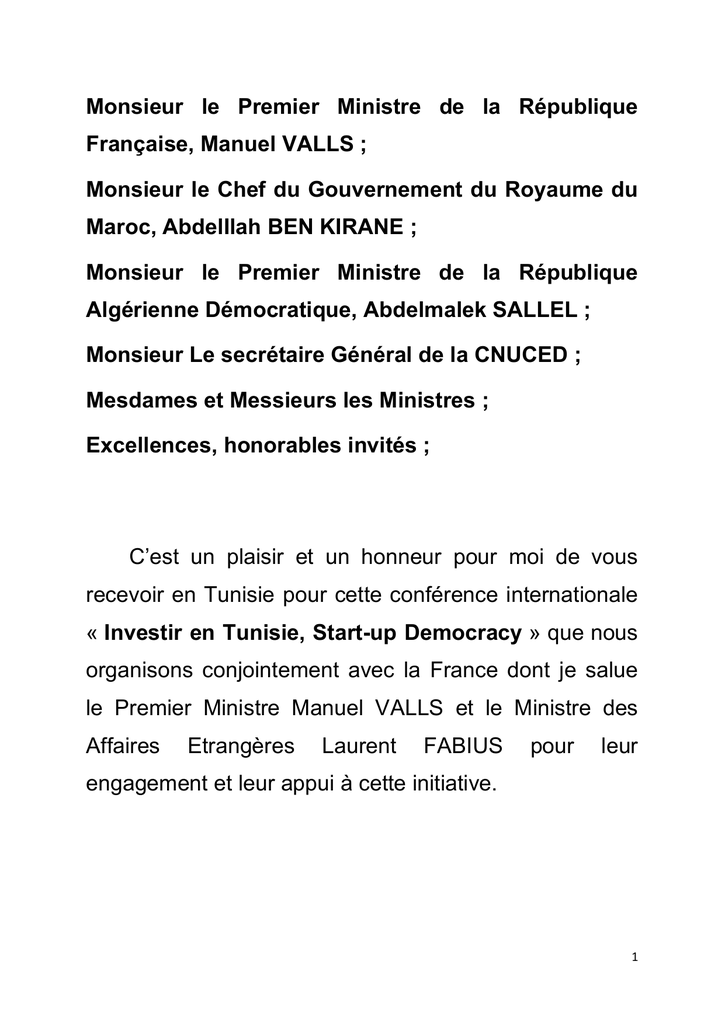 Monsieur le Premier Ministre de la République Française, Manuel VALLS ;

Monsieur le Chef du Gouvernement du Royaume du Maroc, Abdelllah BEN KIRANE ;

Monsieur le Premier Ministre de la République Algérienne Démocratique, Abdelmalek SALLEL ;

Monsieur Le secrétaire Général de la CNUCED ;

Mesdames et Messieurs les Ministres ;

Excellences, honorables invités ;

C'est un plaisir et un honneur pour moi de vous recevoir en Tunisie pour cette conférence internationale « Investir en Tunisie, Start-up Democracy » que nous organisons conjointement avec la France dont je salue le Premier Ministre Manuel VALLS et le Ministre des Affaires Etrangères Laurent FABIUS pour leur engagement et leur appui à cette initiative.

1